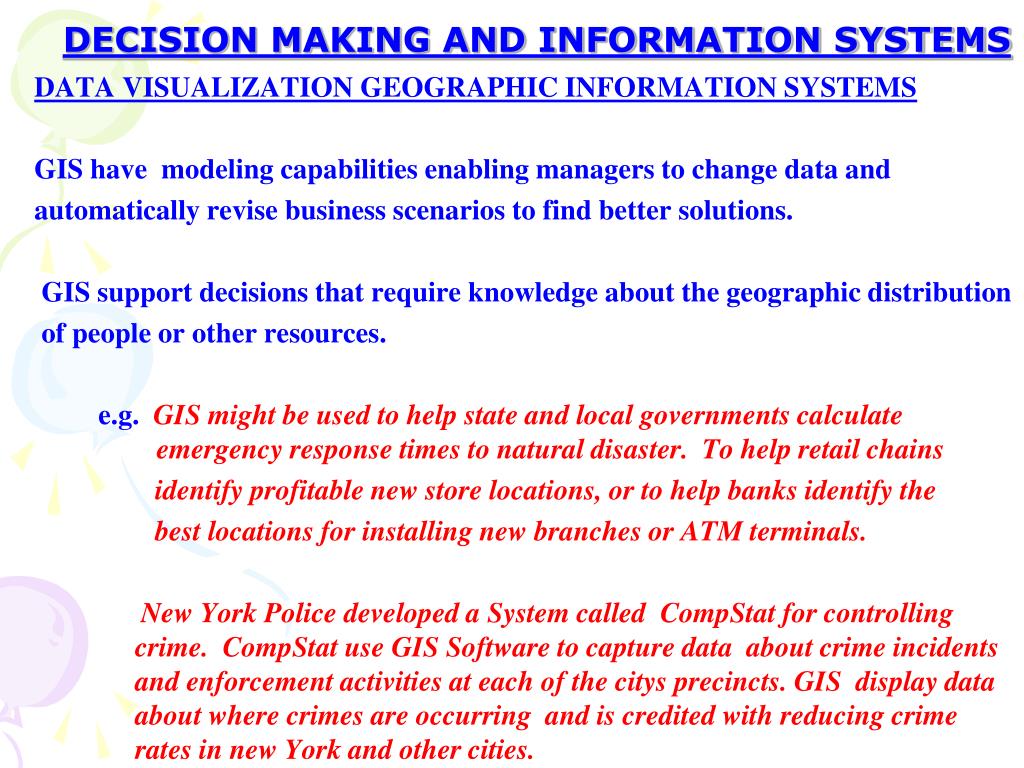 DECISION MAKING AND INFORMATION SYSTEMS

DATA VISUALIZATION GEOGRAPHIC INFORMATION SYSTEMS

GIS have modeling capabilities enabling managers to change data and automatically revise business scenarios to find better solutions.

GIS support decisions that require knowledge about the geographic distribution of people or other resources.

e.g. GIS might be used to help state and local governments calculate emergency response times to natural disaster. To help retail chains identify profitable new store locations, or to help banks identify the best locations for installing new branches or ATM terminals.

New York Police developed a System called CompStat for controlling crime. CompStat use GIS Software to capture data about crime incidents and enforcement activities at each of the citys precincts. GIS display data about where crimes are occurring and is credited with reducing crime rates in new York and other cities.